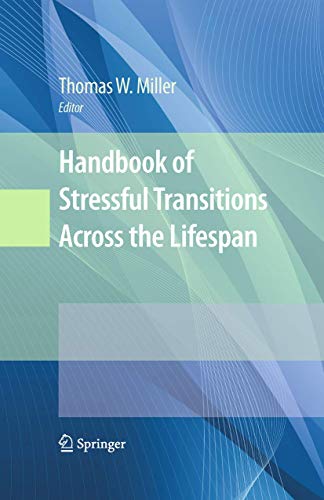 Thomas W. Miller
Editor

Handbook of Stressful Transitions Across the Lifespan

Springer